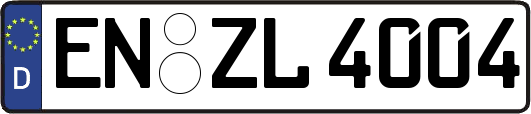 D EN ZL 4004